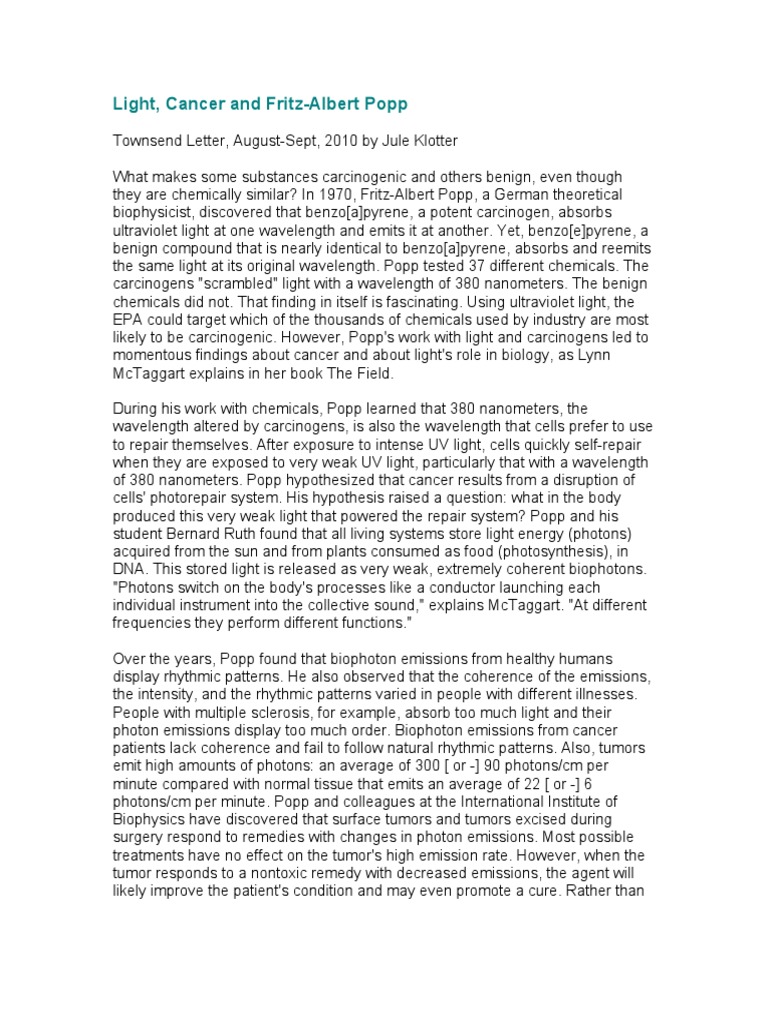 Light, Cancer and Fritz-Albert Popp

Townsend Letter, August-Sept, 2010 by Jule Klotter

What makes some substances carcinogenic and others benign, even though they are chemically similar? In 1970, Fritz-Albert Popp, a German theoretical biophysicist, discovered that benzo[a]pyrene, a potent carcinogen, absorbs ultraviolet light at one wavelength and emits it at another. Yet, benzo[e]pyrene, a benign compound that is nearly identical to benzo[a]pyrene, absorbs and reemits the same light at its original wavelength. Popp tested 37 different chemicals. The carcinogens "scrambled" light with a wavelength of 380 nanometers. The benign chemicals did not. That finding in itself is fascinating. Using ultraviolet light, the EPA could target which of the thousands of chemicals used by industry are most likely to be carcinogenic. However, Popp's work with light and carcinogens led to momentous findings about cancer and about light's role in biology, as Lynn McTaggart explains in her book The Field.

During his work with chemicals, Popp learned that 380 nanometers, the wavelength altered by carcinogens, is also the wavelength that cells prefer to use to repair themselves. After exposure to intense UV light, cells quickly self-repair when they are exposed to very weak UV light, particularly that with a wavelength of 380 nanometers. Popp hypothesized that cancer results from a disruption of cells' photorepair system. His hypothesis raised a question: what in the body produced this very weak light that powered the repair system? Popp and his student Bernard Ruth found that all living systems store light energy (photons) acquired from the sun and from plants consumed as food (photosynthesis), in DNA. This stored light is released as very weak, extremely coherent biophotons. "Photons switch on the body's processes like a conductor launching each individual instrument into the collective sound," explains McTaggart. "At different frequencies they perform different functions."

Over the years, Popp found that biophoton emissions from healthy humans display rhythmic patterns. He also observed that the coherence of the emissions, the intensity, and the rhythmic patterns varied in people with different illnesses. People with multiple sclerosis, for example, absorb too much light and their photon emissions display too much order. Biophoton emissions from cancer patients lack coherence and fail to follow natural rhythmic patterns. Also, tumors emit high amounts of photons: an average of 300 [ or -] 90 photons/cm per minute compared with normal tissue that emits an average of 22 [ or -] 6 photons/cm per minute. Popp and colleagues at the International Institute of Biophysics have discovered that surface tumors and tumors excised during surgery respond to remedies with changes in photon emissions. Most possible treatments have no effect on the tumor's high emission rate. However, when the tumor responds to a nontoxic remedy with decreased emissions, the agent will likely improve the patient's condition and may even promote a cure. Rather than